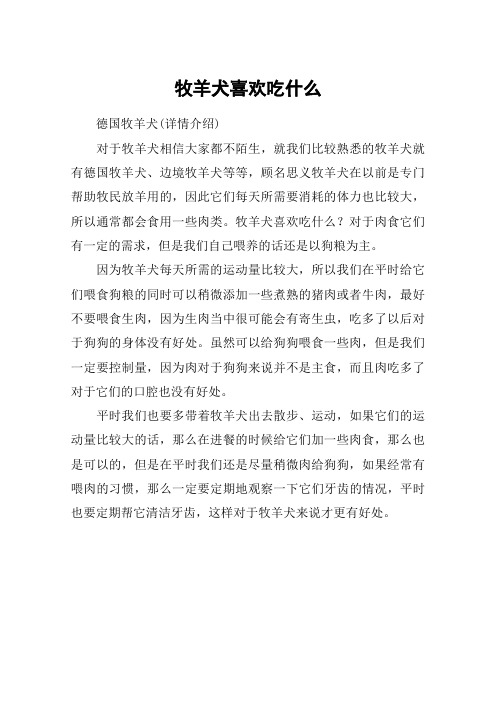 牧羊犬喜欢吃什么

德国牧羊犬(详情介绍)

对于牧羊犬相信大家都不陌生，就我们比较熟悉的牧羊犬就有德国牧羊犬、边境牧羊犬等等，顾名思义牧羊犬在以前是专门帮助牧民放羊用的，因此它们每天所需要消耗的体力也比较大，所以通常都会食用一些肉类。牧羊犬喜欢吃什么？对于肉食它们有一定的需求，但是我们自己喂养的话还是以狗粮为主。

因为牧羊犬每天所需的运动量比较大，所以我们在平时给它们喂食狗粮的同时可以稍微添加一些煮熟的猪肉或者牛肉，最好不要喂食生肉，因为生肉当中很可能会有寄生虫，吃多了以后对于狗狗的身体没有好处。虽然可以给狗狗喂食一些肉，但是我们一定要控制量，因为肉对于狗狗来说并不是主食，而且肉吃多了对于它们的口腔也没有好处。

平时我们也要多带着牧羊犬出去散步、运动，如果它们的运动量比较大的话，那么在进餐的时候给它们加一些肉食，那么也是可以的，但是在平时我们还是尽量稍微肉给狗狗，如果经常有喂肉的习惯，那么一定要定期地观察一下它们牙齿的情况，平时也要定期帮它清洁牙齿，这样对于牧羊犬来说才更有好处。